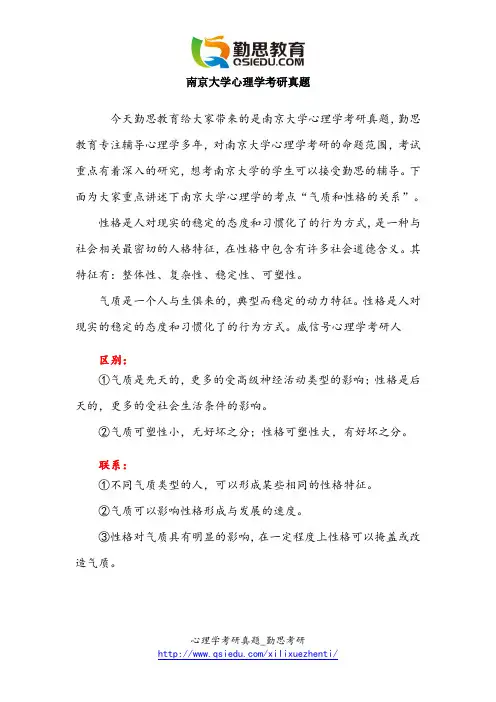 勤思教育
QSIEDU.COM

南京大学心理学考研真题

今天勤思教育给大家带来的是南京大学心理学考研真题，勤思教育专注辅导心理学多年，对南京大学心理学考研的命题范围，考试重点有着深入的研究，想考南京大学的学生可以接受勤思的辅导。下面为大家重点讲述下南京大学心理学的考点“气质和性格的关系”。

性格是人对现实的稳定的态度和习惯化了的行为方式，是一种与社会相关最密切的人格特征，在性格中包含有许多社会道德含义。其特征有：整体性、复杂性、稳定性、可塑性。

气质是一个人与生俱来的，典型而稳定的动力特征。性格是人对现实的稳定的态度和习惯化了的行为方式。威信号心理学考研人

区别：

①气质是先天的，更多的受高级神经活动类型的影响；性格是后天的，更多的受社会生活条件的影响。

②气质可塑性小，无好坏之分；性格可塑性大，有好坏之分。

联系：

①不同气质类型的人，可以形成某些相同的性格特征。

②气质可以影响性格形成与发展的速度。

③性格对气质具有明显的影响，在一定程度上性格可以掩盖或改造气质。

心理学考研真题_勤思考研
http://www.qsiedu.com/xilixuezhenti/